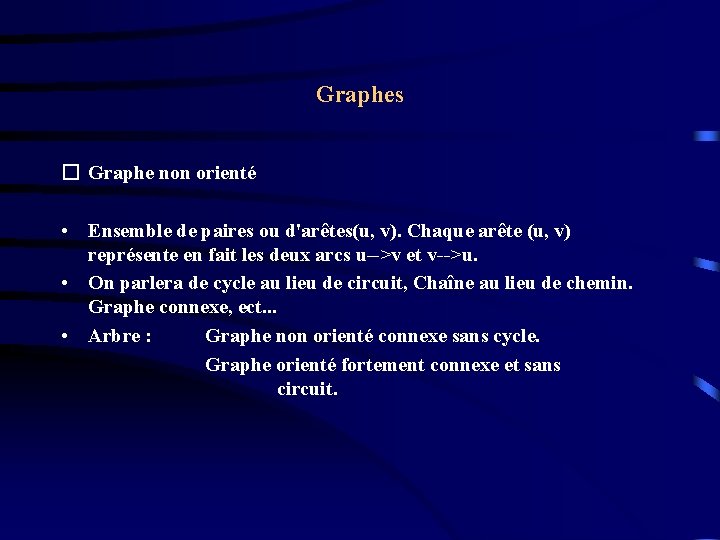 Graphes

☐ Graphe non orienté

• Ensemble de paires ou d'arêtes(u, v). Chaque arête (u, v) représente en fait les deux arcs u-->v et v-->u.
• On parlera de cycle au lieu de circuit, Chaîne au lieu de chemin. Graphe connexe, ect...
• Arbre : Graphe non orienté connexe sans cycle.
Graphe orienté fortement connexe et sans circuit.